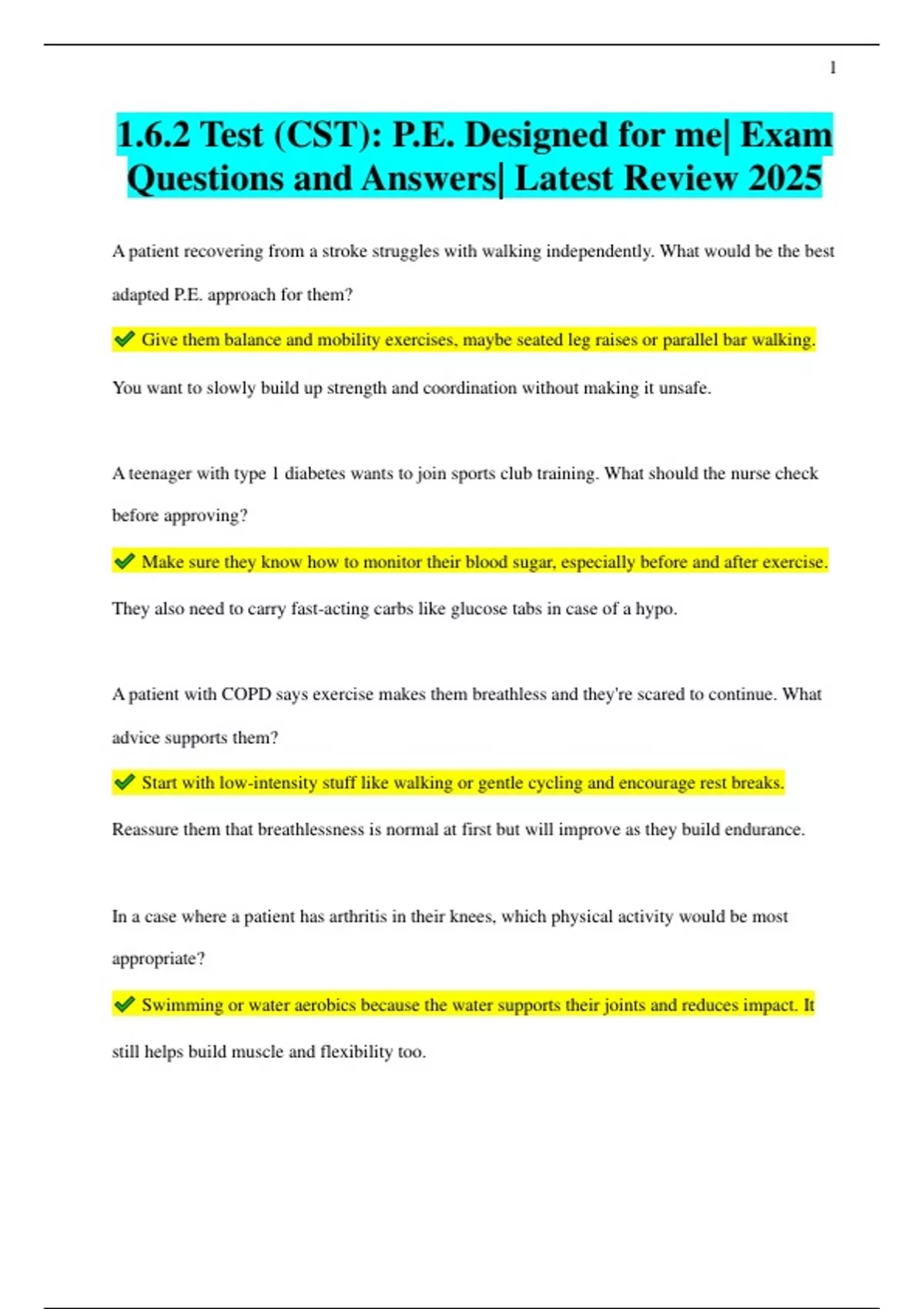 1

1.6.2 Test (CST): P.E. Designed for me| Exam Questions and Answers| Latest Review 2025

A patient recovering from a stroke struggles with walking independently. What would be the best adapted P.E. approach for them?

✔ Give them balance and mobility exercises, maybe seated leg raises or parallel bar walking. You want to slowly build up strength and coordination without making it unsafe.

A teenager with type 1 diabetes wants to join sports club training. What should the nurse check before approving?

✔ Make sure they know how to monitor their blood sugar, especially before and after exercise. They also need to carry fast-acting carbs like glucose tabs in case of a hypo.

A patient with COPD says exercise makes them breathless and they're scared to continue. What advice supports them?

✔ Start with low-intensity stuff like walking or gentle cycling and encourage rest breaks. Reassure them that breathlessness is normal at first but will improve as they build endurance.

In a case where a patient has arthritis in their knees, which physical activity would be most appropriate?

✔ Swimming or water aerobics because the water supports their joints and reduces impact. It still helps build muscle and flexibility too.